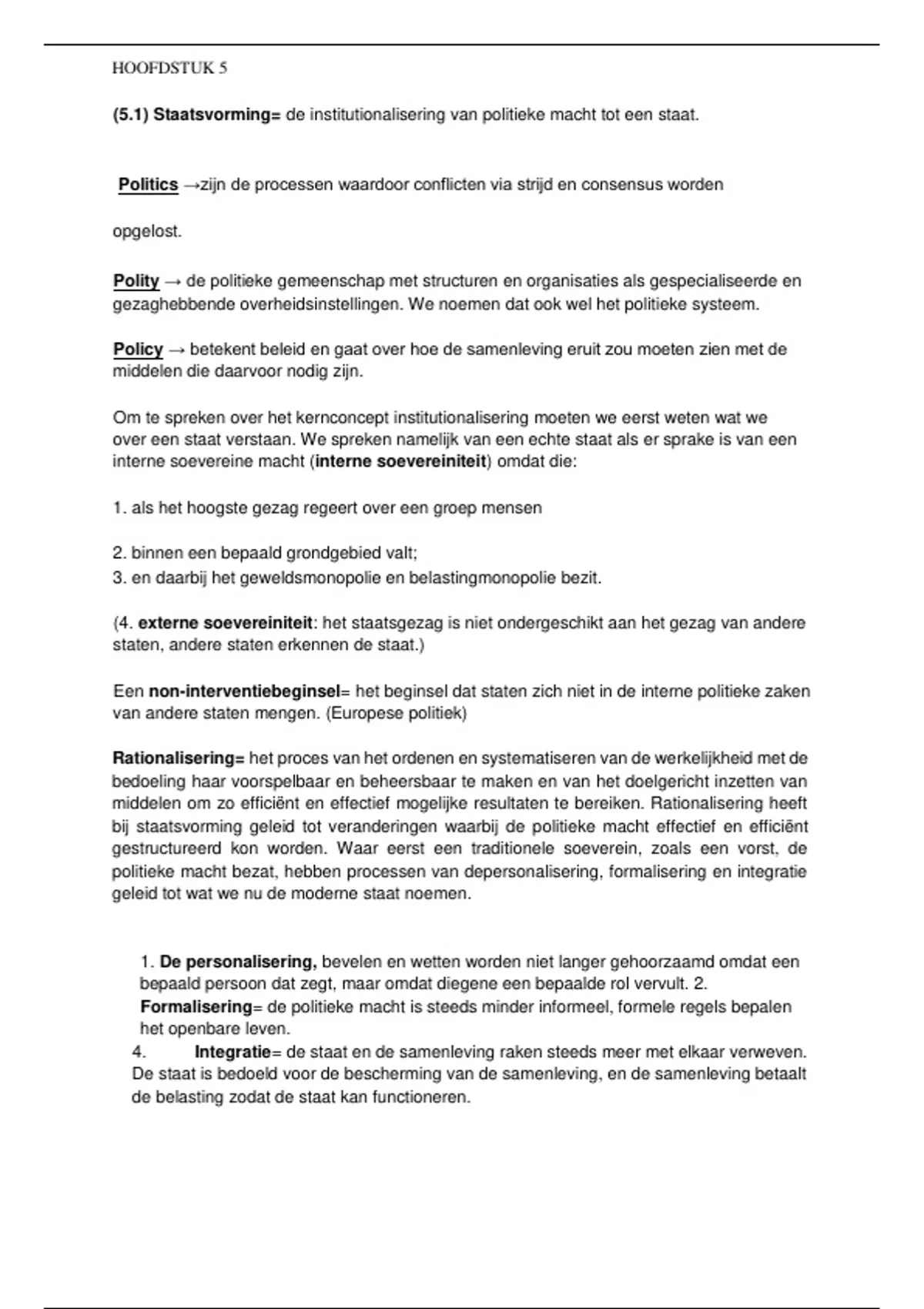 HOOFDSTUK 5

(5.1) Staatsvorming= de institutionalisering van politieke macht tot een staat.

Politics →zijn de processen waardoor conflicten via strijd en consensus worden

opgelost.

Polity → de politieke gemeenschap met structuren en organisaties als gespecialiseerde en gezaghebbende overheidsinstellingen. We noemen dat ook wel het politieke systeem.

Policy → betekent beleid en gaat over hoe de samenleving eruit zou moeten zien met de middelen die daarvoor nodig zijn.

Om te spreken over het kernconcept institutionalisering moeten we eerst weten wat we over een staat verstaan. We spreken namelijk van een echte staat als er sprake is van een interne soevereine macht (interne soevereiniteit) omdat die:

1. als het hoogste gezag regeert over een groep mensen

2. binnen een bepaald grondgebied valt;
3. en daarbij het geweldsmonopolie en belastingmonopolie bezit.

(4. externe soevereiniteit: het staatsgezag is niet ondergeschikt aan het gezag van andere staten, andere staten erkennen de staat.)

Een non-interventiebeginsel= het beginsel dat staten zich niet in de interne politieke zaken van andere staten mengen. (Europese politiek)

Rationalisering= het proces van het ordenen en systematiseren van de werkelijkheid met de bedoeling haar voorspelbaar en beheersbaar te maken en van het doelgericht inzetten van middelen om zo efficiënt en effectief mogelijke resultaten te bereiken. Rationalisering heeft bij staatsvorming geleid tot veranderingen waarbij de politieke macht effectief en efficiënt gestructureerd kon worden. Waar eerst een traditionele soeverein, zoals een vorst, de politieke macht bezat, hebben processen van depersonalisering, formalisering en integratie geleid tot wat we nu de moderne staat noemen.

1. De personalisering, bevelen en wetten worden niet langer gehoorzaamd omdat een bepaald persoon dat zegt, maar omdat diegene een bepaalde rol vervult. 2. Formalisering= de politieke macht is steeds minder informeel, formele regels bepalen het openbare leven.
4. Integratie= de staat en de samenleving raken steeds meer met elkaar verweven. De staat is bedoeld voor de bescherming van de samenleving, en de samenleving betaalt de belasting zodat de staat kan functioneren.